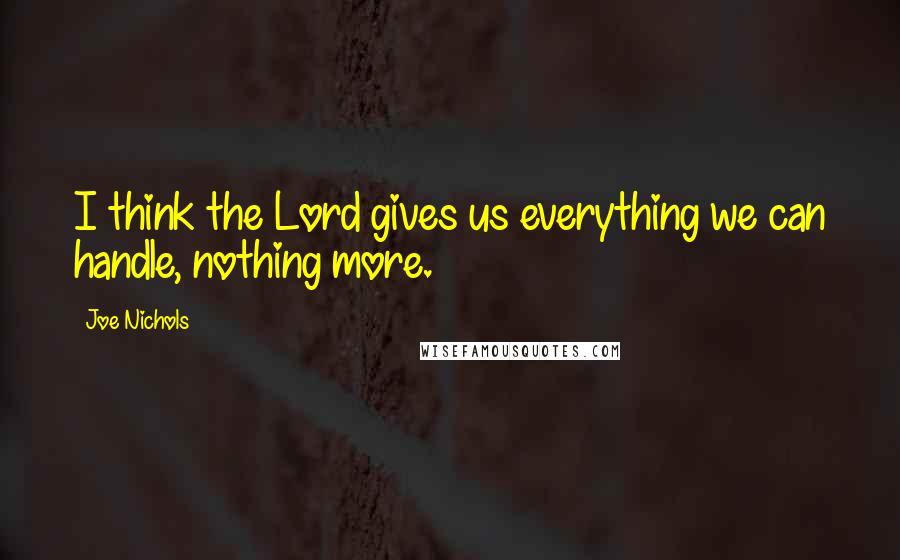 I think the Lord gives us everything we can handle, nothing more.

Joe Nichols

WISEFAMOUSQUOTES.COM